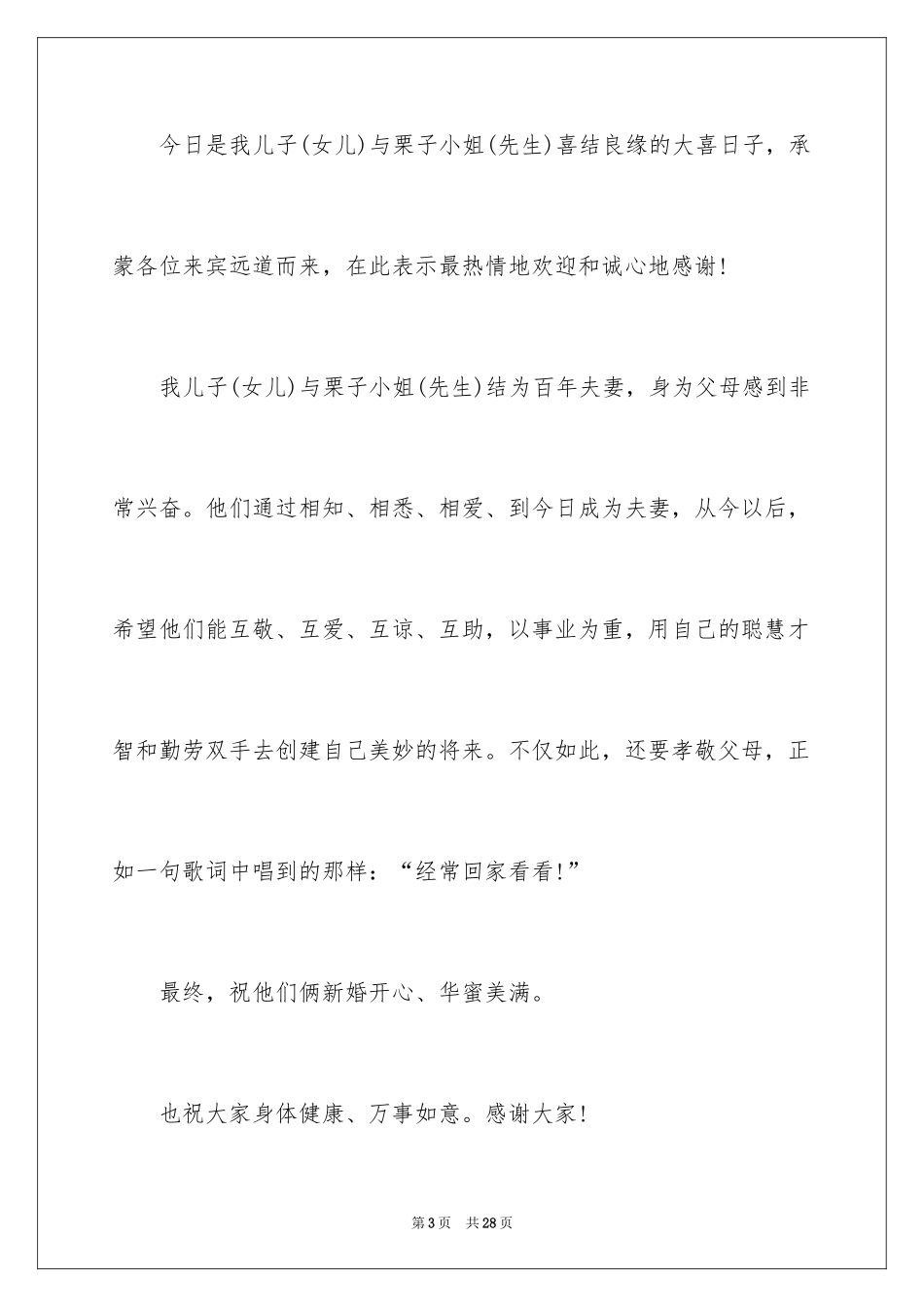 今日是我儿子(女儿)与栗子小姐(先生)喜结良缘的大喜日子，承蒙各位来宾远道而来，在此表示最热情地欢迎和诚心地感谢!

我儿子(女儿)与栗子小姐(先生)结为百年夫妻，身为父母感到非常兴奋。他们通过相知、相悉、相爱、到今日成为夫妻，从今以后，希望他们能互敬、互爱、互谅、互助，以事业为重，用自己的聪慧才智和勤劳双手去创建自己美妙的将来。不仅如此，还要孝敬父母，正如一句歌词中唱到的那样：“经常回家看看!”

最终，祝他们俩新婚开心、华蜜美满。

也祝大家身体健康、万事如意。感谢大家!

第3页 共28页